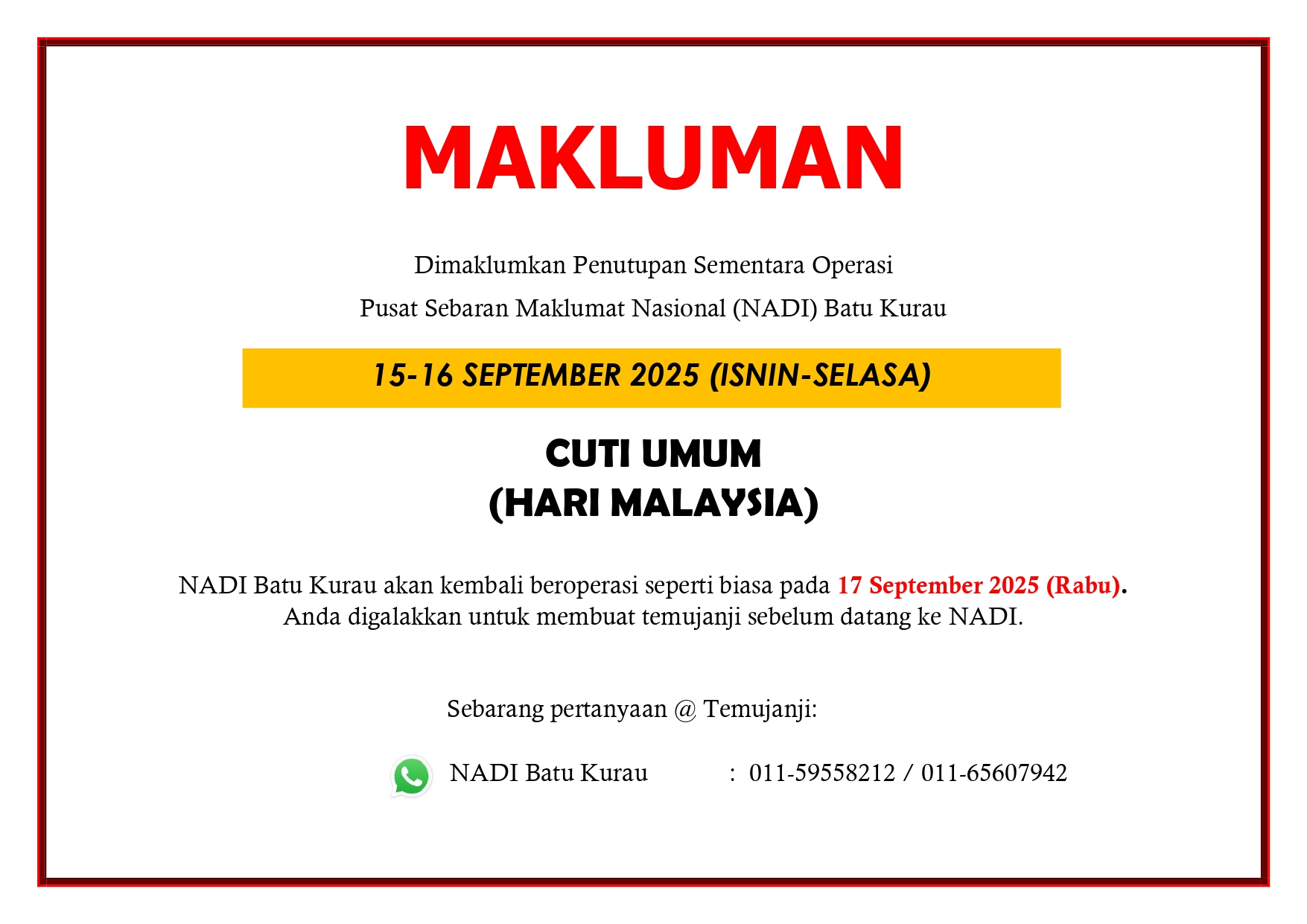 MAKLUMAN

Dimaklumkan Penutupan Sementara Operasi
Pusat Sebaran Maklumat Nasional (NADI) Batu Kurau

15-16 SEPTEMBER 2025 (ISNIN-SELASA)

CUTI UMUM
(HARI MALAYSIA)

NADI Batu Kurau akan kembali beroperasi seperti biasa pada 17 September 2025 (Rabu).
Anda digalakkan untuk membuat temujanji sebelum datang ke NADI.

Sebarang pertanyaan @ Temujanji:

NADI Batu Kurau : 011-59558212 / 011-65607942